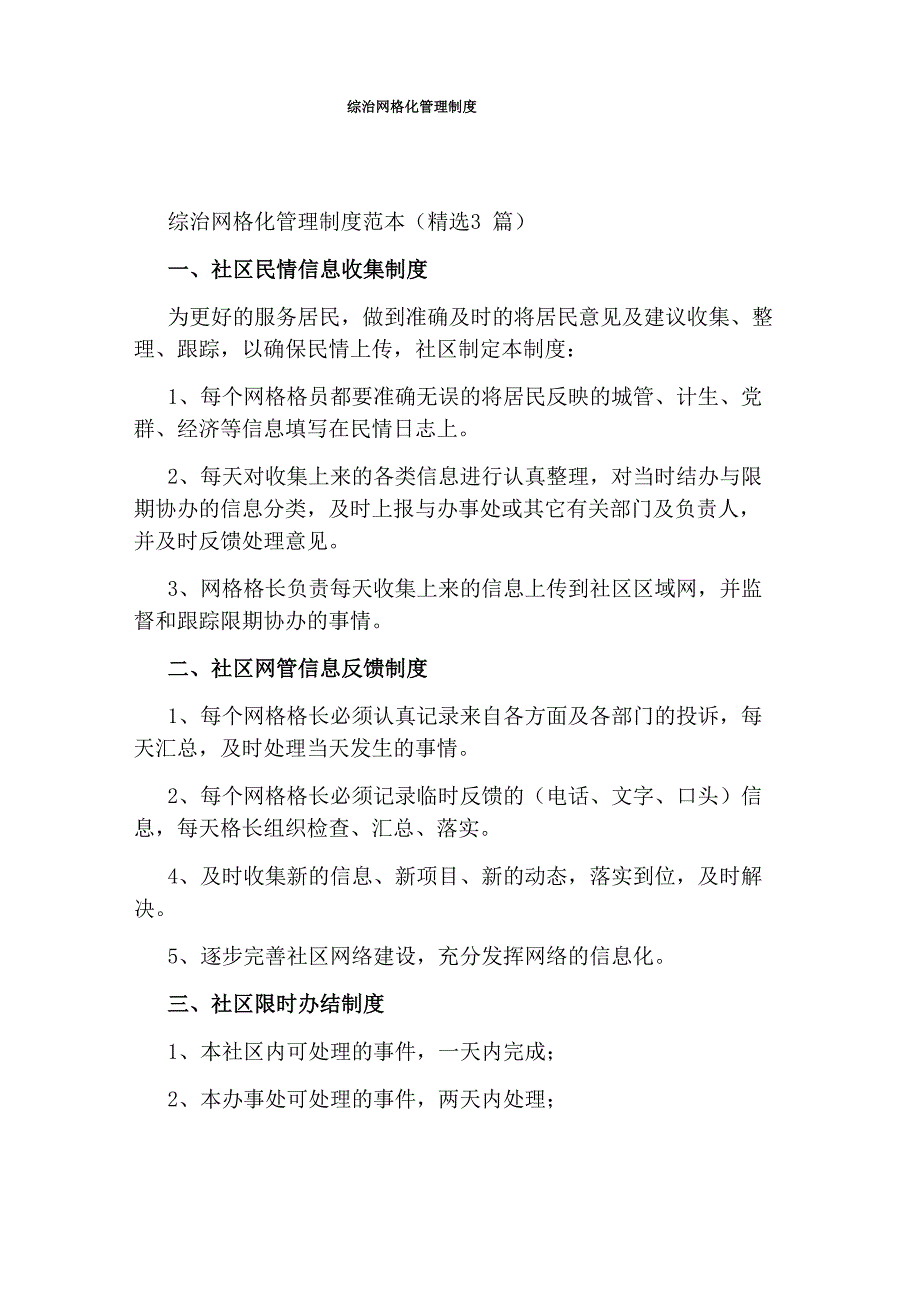 综治网格化管理制度

综治网格化管理制度范本（精选3 篇）

一、社区民情信息收集制度

为更好的服务居民，做到准确及时的将居民意见及建议收集、整理、跟踪，以确保民情上传，社区制定本制度：

1、每个网格格员都要准确无误的将居民反映的城管、计生、党群、经济等信息填写在民情日志上。

2、每天对收集上来的各类信息进行认真整理，对当时结办与限期协办的信息分类，及时上报与办事处或其它有关部门及负责人，并及时反馈处理意见。

3、网格格长负责每天收集上来的信息上传到社区区域网，并监督和跟踪限期协办的事情。

二、社区网管信息反馈制度

1、每个网格格长必须认真记录来自各方面及各部门的投诉，每天汇总，及时处理当天发生的事情。

2、每个网格格长必须记录临时反馈的（电话、文字、口头）信息，每天格长组织检查、汇总、落实。

4、及时收集新的信息、新项目、新的动态，落实到位，及时解决。

5、逐步完善社区网络建设，充分发挥网络的信息化。

三、社区限时办结制度

1、本社区内可处理的事件，一天内完成；

2、本办事处可处理的事件，两天内处理；